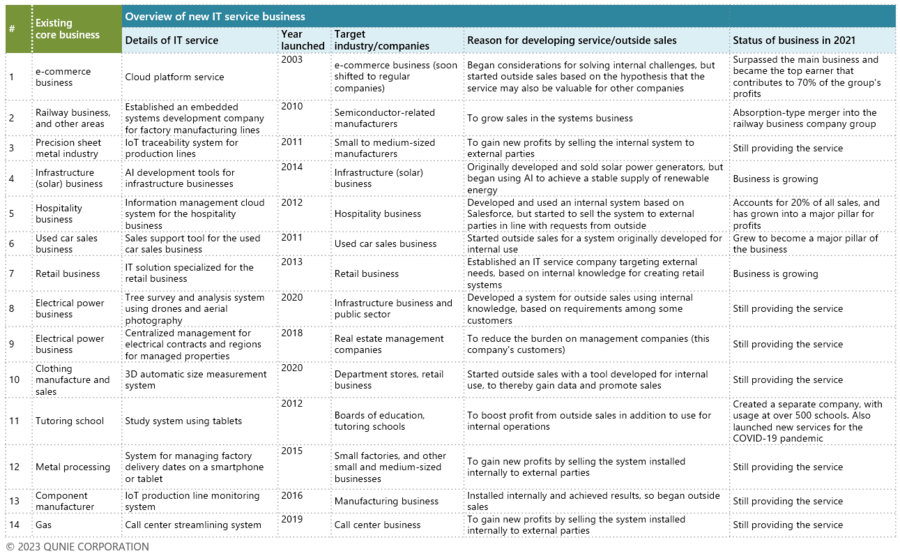 | # | Existing core business | Overview of new IT service business | | | | |
|---|---|---|---|---|---|---|
| | | Details of IT service | Year launched | Target industry/companies | Reason for developing service/outside sales | Status of business in 2021 |
| 1 | e-commerce business | Cloud platform service | 2003 | e-commerce business (soon shifted to regular companies) | Began considerations for solving internal challenges, but started outside sales based on the hypothesis that the service may also be valuable for other companies | Surpassed the main business and became the top earner that contributes to 70% of the group's profits |
| 2 | Railway business, and other areas | Established an embedded systems development company for factory manufacturing lines | 2010 | Semiconductor-related manufacturers | To grow sales in the systems business | Absorption-type merger into the railway business company group |
| 3 | Precision sheet metal industry | IoT traceability system for production lines | 2011 | Small to medium-sized manufacturers | To gain new profits by selling the internal system to external parties | Still providing the service |
| 4 | Infrastructure (solar) business | AI development tools for infrastructure businesses | 2014 | Infrastructure (solar) business | Originally developed and sold solar power generators, but began using AI to achieve a stable supply of renewable energy | Business is growing |
| 5 | Hospitality business | Information management cloud system for the hospitality business | 2012 | Hospitality business | Developed and used an internal system based on Salesforce, but started to sell the system to external parties in line with requests from outside | Accounts for 20% of all sales, and has grown into a major pillar for profits |
| 6 | Used car sales business | Sales support tool for the used car sales business | 2011 | Used car sales business | Started outside sales for a system originally developed for internal use | Grew to become a major pillar of the business |
| 7 | Retail business | IT solution specialized for the retail business | 2013 | Retail business | Established an IT service company targeting external needs, based on internal knowledge for creating retail systems | Business is growing |
| 8 | Electrical power business | Tree survey and analysis system using drones and aerial photography | 2020 | Infrastructure business and public sector | Developed a system for outside sales using internal knowledge, based on requirements among some customers | Still providing the service |
| 9 | Electrical power business | Centralized management for electrical contracts and regions for managed properties | 2018 | Real estate management companies | To reduce the burden on management companies (this company's customers) | Still providing the service |
| 10 | Clothing manufacture and sales | 3D automatic size measurement system | 2020 | Department stores, retail business | Started outside sales with a tool developed for internal use, to thereby gain data and promote sales | Still providing the service |
| 11 | Tutoring school | Study system using tablets | 2012 | Boards of education, tutoring schools | To boost profit from outside sales in addition to use for internal operations | Created a separate company, with usage at over 500 schools. Also launched new services for the COVID-19 pandemic |
| 12 | Metal processing | System for managing factory delivery dates on a smartphone or tablet | 2015 | Small factories, and other small and medium-sized businesses | To gain new profits by selling the system installed internally to external parties | Still providing the service |
| 13 | Component manufacturer | IoT production line monitoring system | 2016 | Manufacturing business | Installed internally and achieved results, so began outside sales | Still providing the service |
| 14 | Gas | Call center streamlining system | 2019 | Call center business | To gain new profits by selling the system installed internally to external parties | Still providing the service |

© 2023 QUNIE CORPORATION